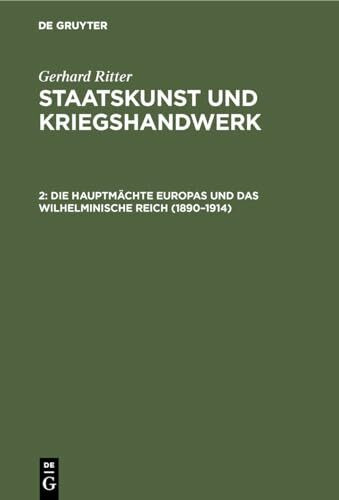 DE GRUYTER

Gerhard Ritter

STAATSKUNST UND KRIEGSHANDWERK

2: DIE HAUPTMÄCHTE EUROPAS UND DAS WILHELMINISCHE REICH (1890–1914)

DE G